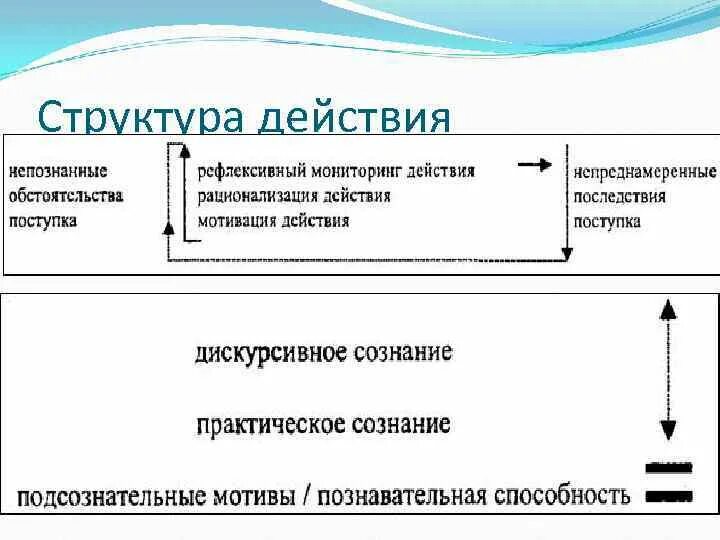 Структура действия

непознанные обстоятельства поступка

рефлексивный мониторинг действия
рационализация действия
мотивация действия

непреднамеренные последствия поступка

дискурсивное сознание

практическое сознание

подсознательные мотивы / познавательная способность